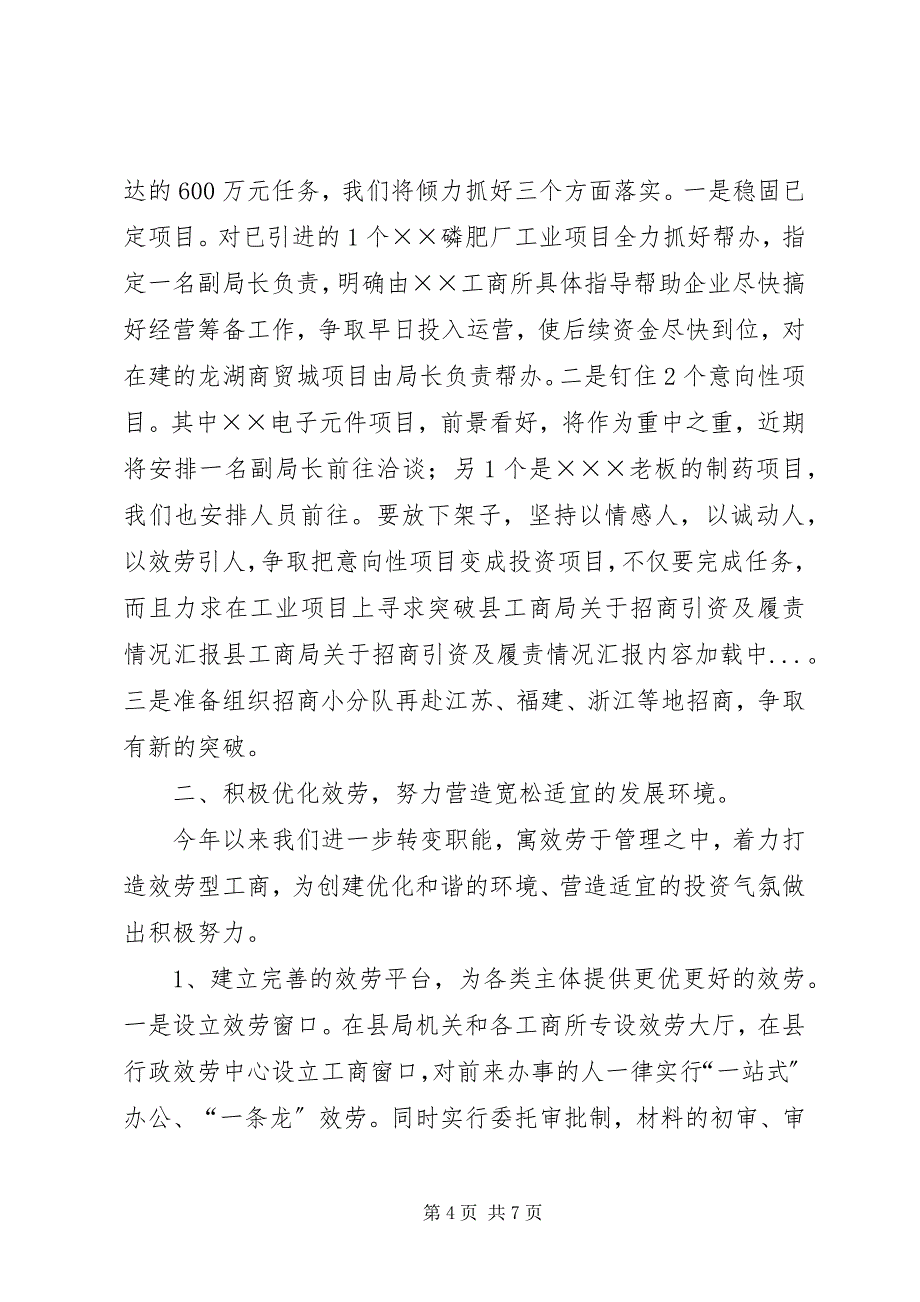 达的600万元任务，我们将倾力抓好三个方面落实。一是稳固已定项目。对已引进的1个××磷肥厂工业项目全力抓好帮办，指定一名副局长负责，明确由××工商所具体指导帮助企业尽快搞好经营筹备工作，争取早日投入运营，使后续资金尽快到位，对在建的龙湖商贸城项目由局长负责帮办。二是钉住2个意向性项目。其中××电子元件项目，前景看好，将作为重中之重，近期将安排一名副局长前往洽谈；另1个是×××老板的制药项目，我们也安排人员前往。要放下架子，坚持以情感人，以诚动人，以效劳引人，争取把意向性项目变成投资项目，不仅要完成任务，而且力求在工业项目上寻求突破县工商局关于招商引资及履责情况汇报县工商局关于招商引资及履责情况汇报内容加载中...。三是准备组织招商小分队再赴江苏、福建、浙江等地招商，争取有新的突破。

二、积极优化效劳，努力营造宽松适宜的发展环境。

今年以来我们进一步转变职能，寓效劳于管理之中，着力打造效劳型工商，为创建优化和谐的环境、营造适宜的投资气氛做出积极努力。

1、建立完善的效劳平台，为各类主体提供更优更好的效劳。一是设立效劳窗口。在县局机关和各工商所专设效劳大厅，在县行政效劳中心设立工商窗口，对前来办事的人一律实行“一站式”办公、“一条龙”效劳。同时实行委托审批制，材料的初审、审

第4页 共7页